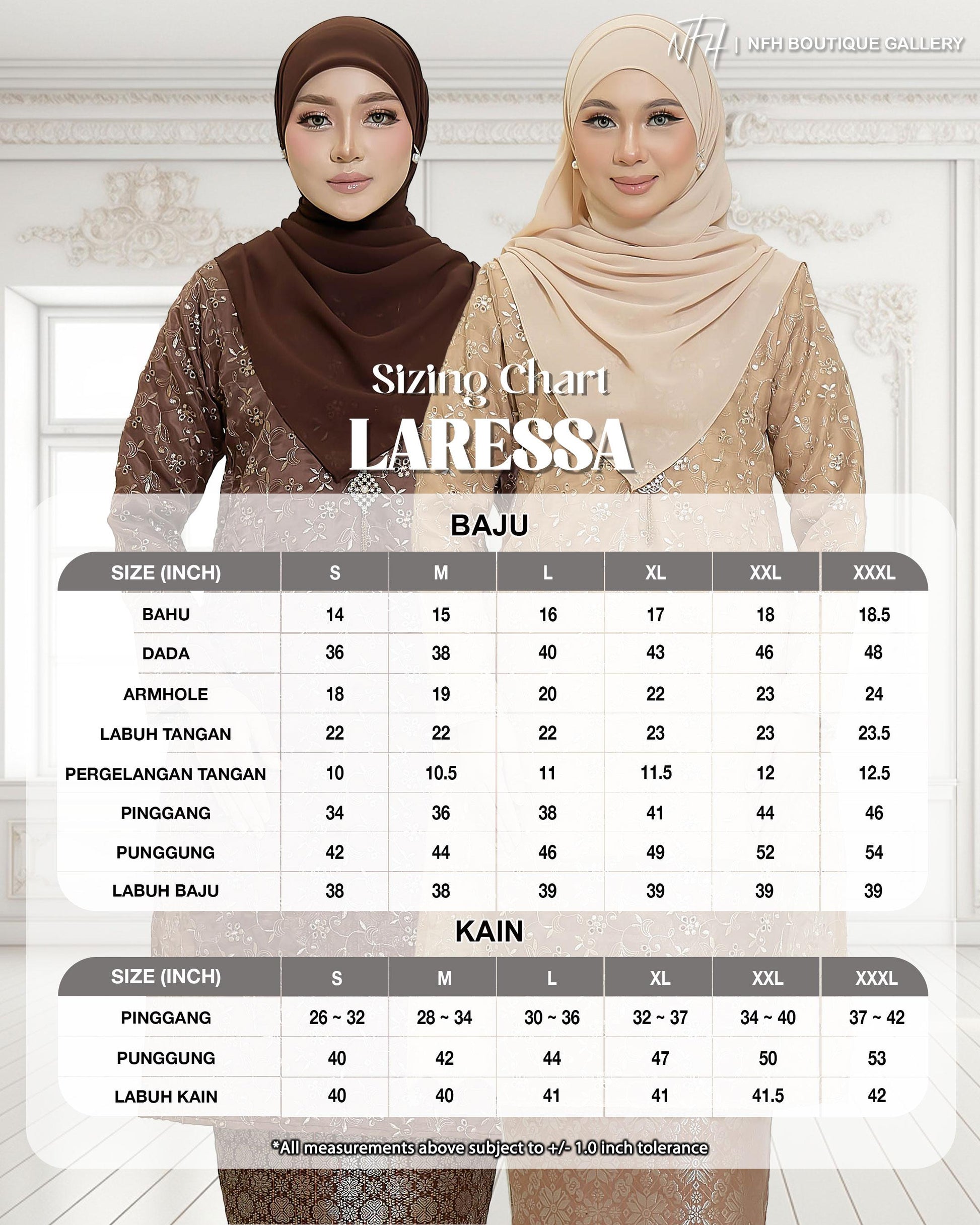 NFH | NFH BOUTIQUE GALLERY

Sizing Chart
LARESSA

BAJU

| SIZE (INCH) | S | M | L | XL | XXL | XXXL |
|---|---|---|---|---|---|---|
| BAHU | 14 | 15 | 16 | 17 | 18 | 18.5 |
| DADA | 36 | 38 | 40 | 43 | 46 | 48 |
| ARMHOLE | 18 | 19 | 20 | 22 | 23 | 24 |
| LABUH TANGAN | 22 | 22 | 22 | 23 | 23 | 23.5 |
| PERGELANGAN TANGAN | 10 | 10.5 | 11 | 11.5 | 12 | 12.5 |
| PINGGANG | 34 | 36 | 38 | 41 | 44 | 46 |
| PUNGGUNG | 42 | 44 | 46 | 49 | 52 | 54 |
| LABUH BAJU | 38 | 38 | 39 | 39 | 39 | 39 |

KAIN

| SIZE (INCH) | S | M | L | XL | XXL | XXXL |
|---|---|---|---|---|---|---|
| PINGGANG | 26 ~ 32 | 28 ~ 34 | 30 ~ 36 | 32 ~ 37 | 34 ~ 40 | 37 ~ 42 |
| PUNGGUNG | 40 | 42 | 44 | 47 | 50 | 53 |
| LABUH KAIN | 40 | 40 | 41 | 41 | 41.5 | 42 |

*All measurements above subject to +/- 1.0 inch tolerance